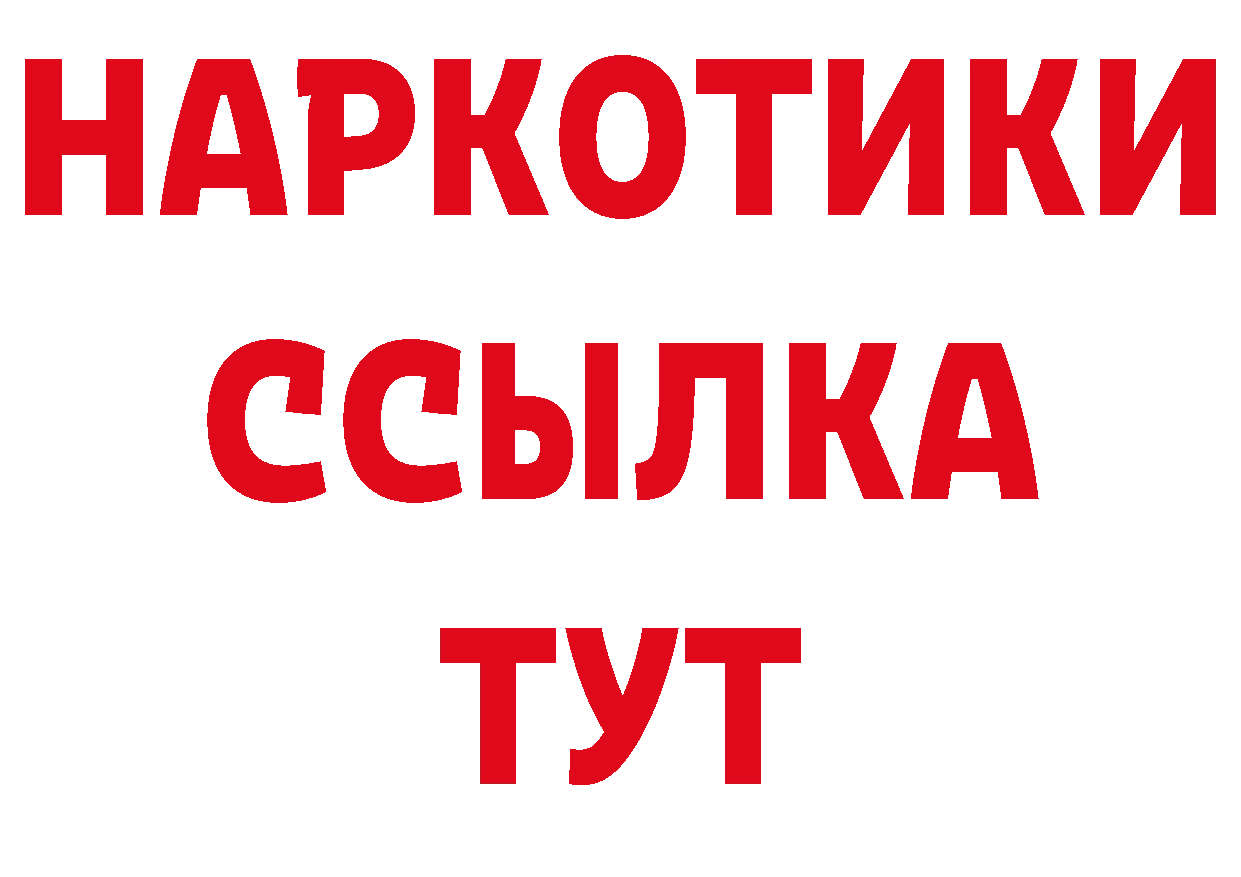 НАРКОТИКИ
ССЫЛКА
ТУТ